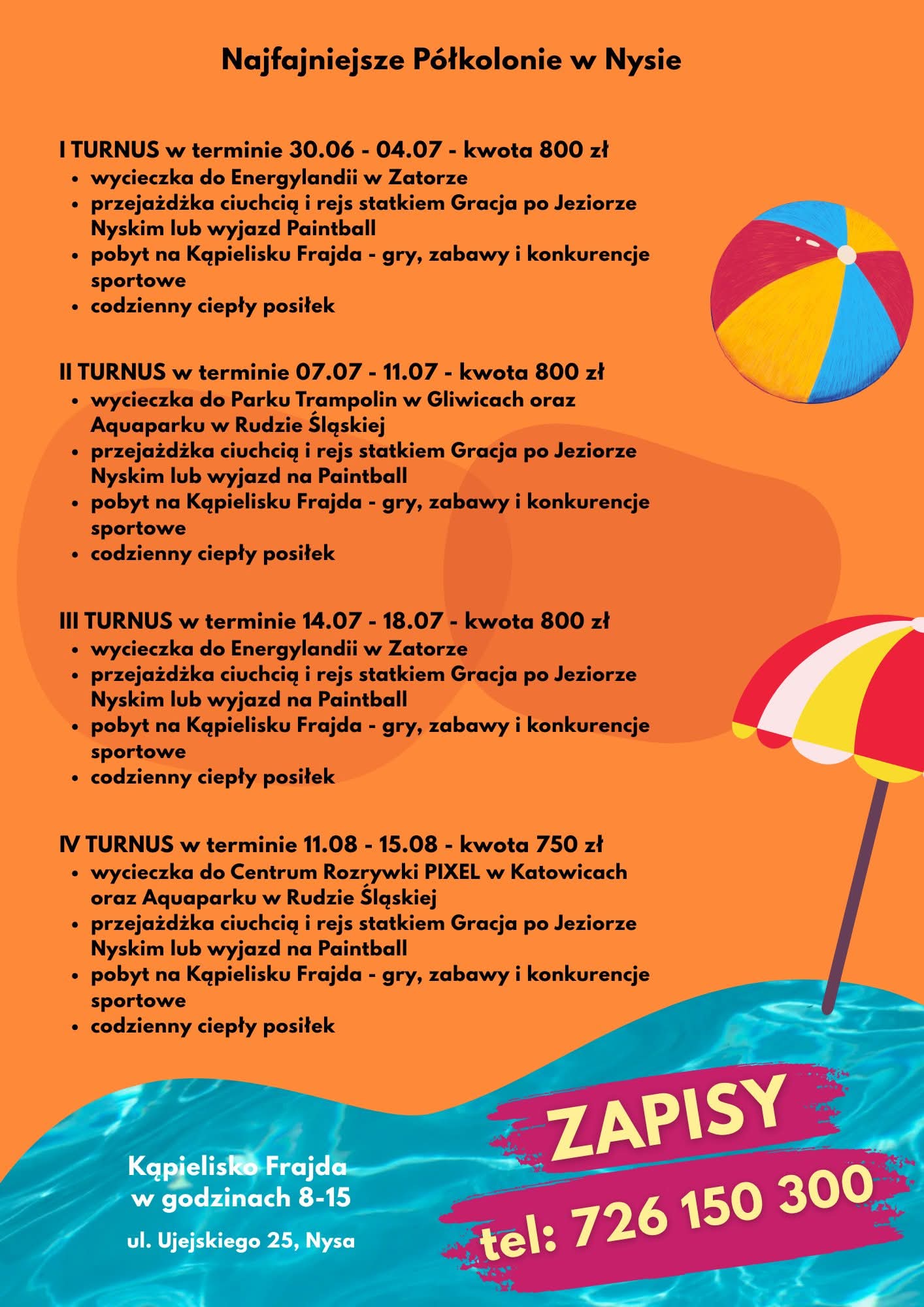 Najfajniejsze Półkolonie w Nysie

I TURNUS w terminie 30.06 - 04.07 - kwota 800 zł
• wycieczka do Energylandii w Zatorze
• przejażdżka ciuchcią i rejs statkiem Gracja po Jeziorze Nyskim lub wyjazd Paintball
• pobyt na Kąpielisku Frajda - gry, zabawy i konkurencje sportowe
• codzienny ciepły posiłek

II TURNUS w terminie 07.07 - 11.07 - kwota 800 zł
• wycieczka do Parku Trampolin w Gliwicach oraz Aquaparku w Rudzie Śląskiej
• przejażdżka ciuchcią i rejs statkiem Gracja po Jeziorze Nyskim lub wyjazd na Paintball
• pobyt na Kąpielisku Frajda - gry, zabawy i konkurencje sportowe
• codzienny ciepły posiłek

III TURNUS w terminie 14.07 - 18.07 - kwota 800 zł
• wycieczka do Energylandii w Zatorze
• przejażdżka ciuchcią i rejs statkiem Gracja po Jeziorze Nyskim lub wyjazd na Paintball
• pobyt na Kąpielisku Frajda - gry, zabawy i konkurencje sportowe
• codzienny ciepły posiłek

IV TURNUS w terminie 11.08 - 15.08 - kwota 750 zł
• wycieczka do Centrum Rozrywki PIXEL w Katowicach oraz Aquaparku w Rudzie Śląskiej
• przejażdżka ciuchcią i rejs statkiem Gracja po Jeziorze Nyskim lub wyjazd na Paintball
• pobyt na Kąpielisku Frajda - gry, zabawy i konkurencje sportowe
• codzienny ciepły posiłek

Kąpielisko Frajda
w godzinach 8-15

ul. Ujejskiego 25, Nysa

ZAPISY
tel: 726 150 300